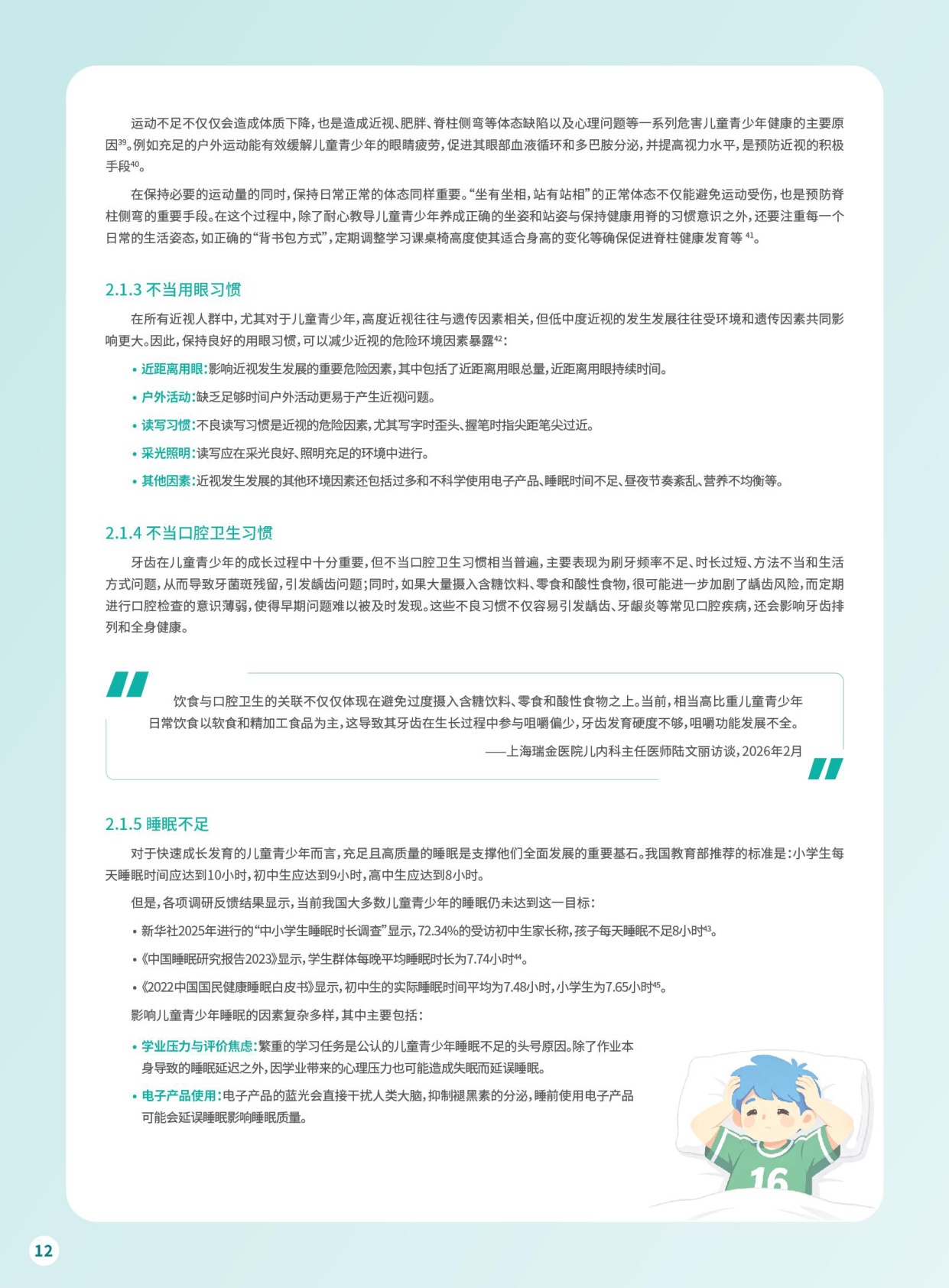 运动不足不仅仅会造成体质下降，也是造成近视、肥胖、脊柱侧弯等体态缺陷以及心理问题等一系列危害儿童青少年健康的主要原因$^{39}$。例如充足的户外运动能有效缓解儿童青少年的眼睛疲劳，促进其眼部血液循环和多巴胺分泌，并提高视力水平，是预防近视的积极手段$^{40}$。

在保持必要的运动量的同时，保持日常正常的体态同样重要。“坐有坐相，站有站相”的正常体态不仅能避免运动受伤，也是预防脊柱侧弯的重要手段。在这个过程中，除了耐心教导儿童青少年养成正确的坐姿和站姿与保持健康用脊的习惯意识之外，还要注重每一个日常的生活姿态，如正确的“背书包方式”，定期调整学习课桌椅高度使其适合身高的变化等确保促进脊柱健康发育等$^{41}$。

2.1.3 不当用眼习惯

在所有近视人群中，尤其对于儿童青少年，高度近视往往与遗传因素相关，但低中度近视的发生发展往往受环境和遗传因素共同影响更大。因此，保持良好的用眼习惯，可以减少近视的危险环境因素暴露$^{42}$：

• 近距离用眼：影响近视发生发展的重要危险因素，其中包括了近距离用眼总量，近距离用眼持续时间。

• 户外活动：缺乏足够时间户外活动更易于产生近视问题。

• 读写习惯：不良读写习惯是近视的危险因素，尤其写字时歪头、握笔时指尖距笔尖过近。

• 采光照明：读写应在采光良好、照明充足的环境中进行。

• 其他因素：近视发生发展的其他环境因素还包括过多和不科学使用电子产品、睡眠时间不足、昼夜节奏紊乱、营养不均衡等。

2.1.4 不当口腔卫生习惯

牙齿在儿童青少年的成长过程中十分重要，但不当口腔卫生习惯相当普遍，主要表现为刷牙频率不足、时长过短、方法不当和生活方式问题，从而导致牙菌斑残留，引发龋齿问题；同时，如果大量摄入含糖饮料、零食和酸性食物，很可能进一步加剧了龋齿风险，而定期进行口腔检查的意识薄弱，使得早期问题难以被及时发现。这些不良习惯不仅容易引发龋齿、牙龈炎等常见口腔疾病，还会影响牙齿排列和全身健康。

饮食与口腔卫生的关联不仅仅体现在避免过度摄入含糖饮料、零食和酸性食物之上。当前，相当高比重儿童青少年日常饮食以软食和精加工食品为主，这导致其牙齿在生长过程中参与咀嚼偏少，牙齿发育硬度不够，咀嚼功能发展不全。

——上海瑞金医院儿内科主任医师陆文丽访谈，2026年2月

2.1.5 睡眠不足

对于快速成长发育的儿童青少年而言，充足且高质量的睡眠是支撑他们全面发展的重要基石。我国教育部推荐的标准是：小学生每天睡眠时间应达到10小时，初中生应达到9小时，高中生应达到8小时。

但是，各项调研反馈结果显示，当前我国大多数儿童青少年的睡眠仍未达到这一目标：

• 新华社2025年进行的“中小学生睡眠时长调查”显示，72.34%的受访初中生家长称，孩子每天睡眠不足8小时$^{43}$。

• 《中国睡眠研究报告2023》显示，学生群体每晚平均睡眠时长为7.74小时$^{44}$。

• 《2022中国国民健康睡眠白皮书》显示，初中生的实际睡眠时间平均为7.48小时，小学生为7.65小时$^{45}$。

影响儿童青少年睡眠的因素复杂多样，其中主要包括：

• 学业压力与评价焦虑：繁重的学习任务是公认的儿童青少年睡眠不足的头号原因。除了作业本身导致的睡眠延迟之外，因学业带来的心理压力也可能造成失眠而延误睡眠。

• 电子产品使用：电子产品的蓝光会直接干扰人类大脑，抑制褪黑素的分泌，睡前使用电子产品可能会延误睡眠影响睡眠质量。

16

12